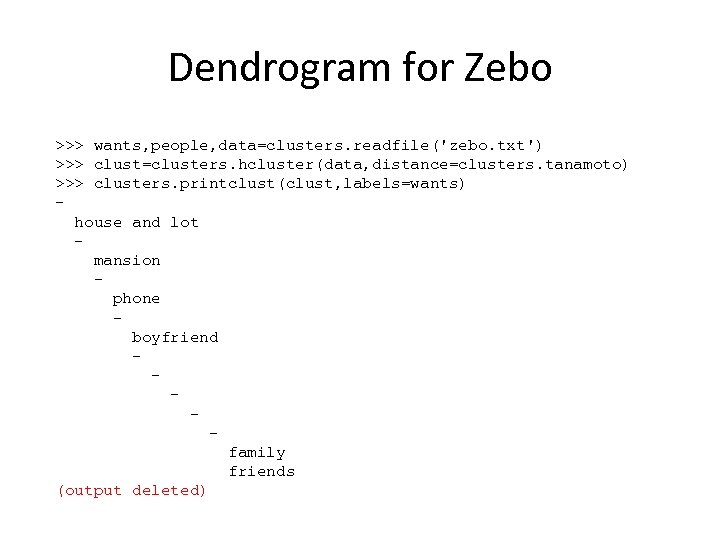 Dendrogram for Zebo

>>> wants,people,data=clusters.readfile('zebo.txt')
>>> clust=clusters.hcluster(data,distance=clusters.tanamoto)
>>> clusters.printclust(clust,labels=wants)
-
  house and lot
  -
    mansion
    -
      phone
      -
        boyfriend
        -
          -
            -
              -
                -
                  family
                  friends
(output deleted)